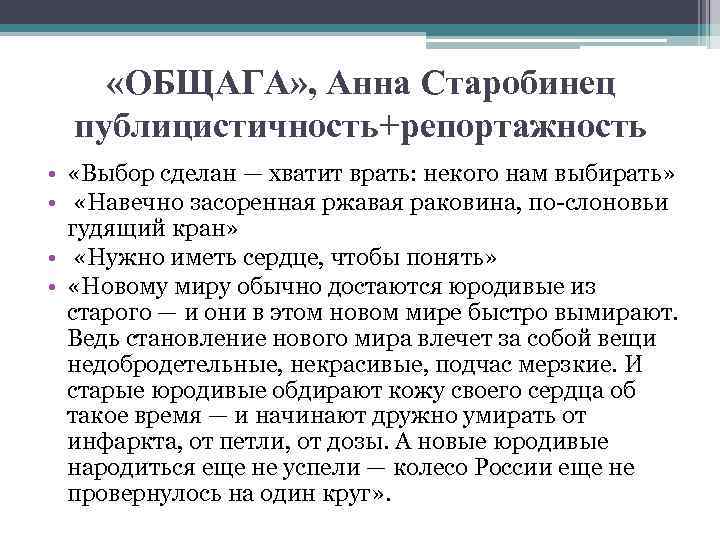 «ОБЩАГА», Анна Старобинец публицистичность+репортажность

• «Выбор сделан — хватит врать: некого нам выбирать»
• «Навечно засоренная ржавая раковина, по-слоновьи гудящий кран»
• «Нужно иметь сердце, чтобы понять»
• «Новому миру обычно достаются юродивые из старого — и они в этом новом мире быстро вымирают. Ведь становление нового мира влечет за собой вещи недобродетельные, некрасивые, подчас мерзкие. И старые юродивые обдирают кожу своего сердца об такое время — и начинают дружно умирать от инфаркта, от петли, от дозы. А новые юродивые народиться еще не успели — колесо России еще не провернулось на один круг».